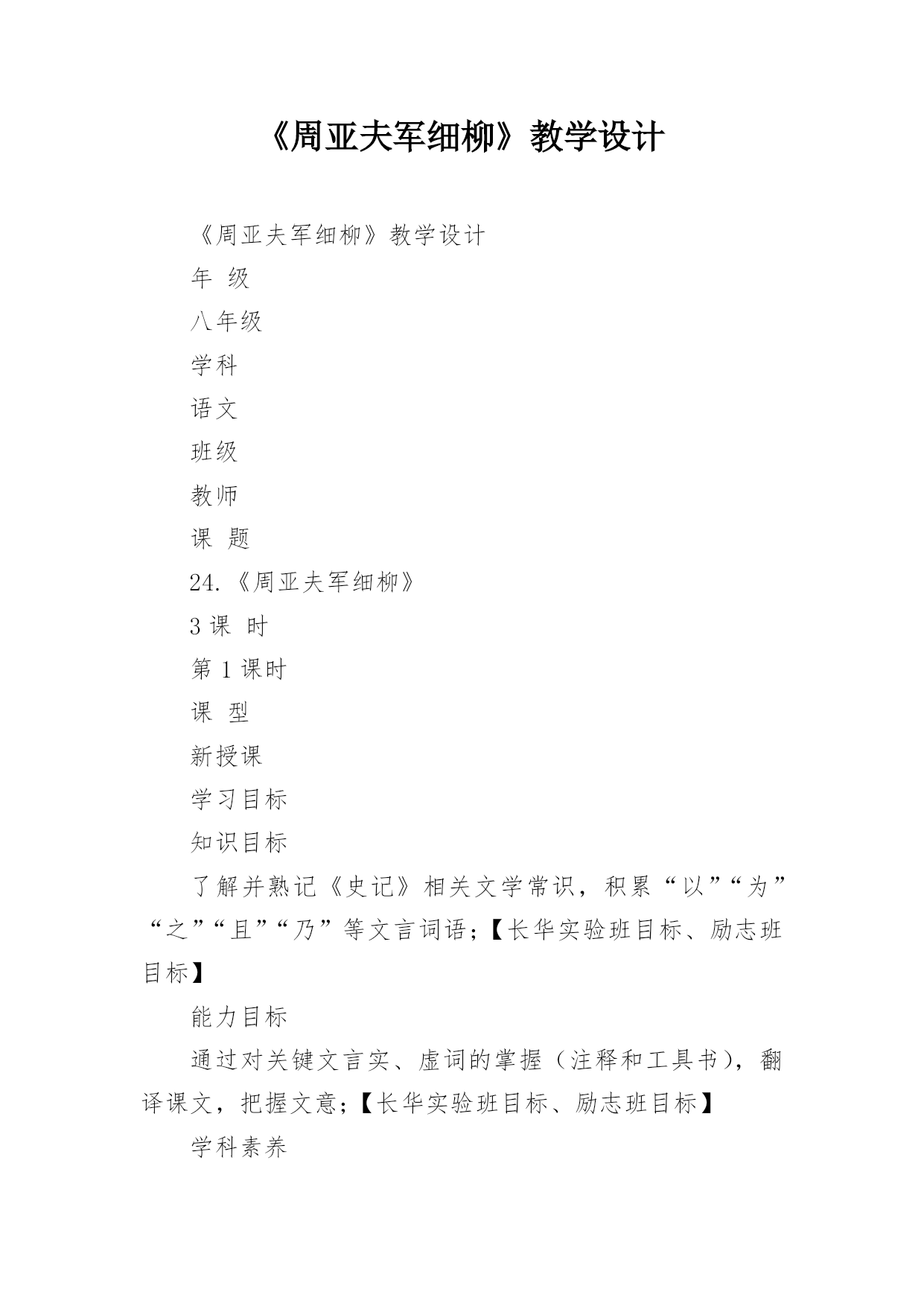 《周亚夫军细柳》教学设计

《周亚夫军细柳》教学设计

年 级

八年级

学科

语文

班级

教师

课 题

24.《周亚夫军细柳》

3 课 时

第 1 课时

课 型

新授课

学习目标

知识目标

了解并熟记《史记》相关文学常识，积累“以”“为”“之”“且”“乃”等文言词语；【长华实验班目标、励志班目标】

能力目标

通过对关键文言实、虚词的掌握（注释和工具书），翻译课文，把握文意；【长华实验班目标、励志班目标】

学科素养